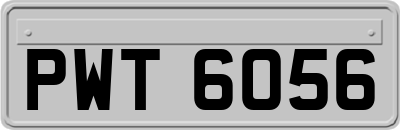 PWT 6056